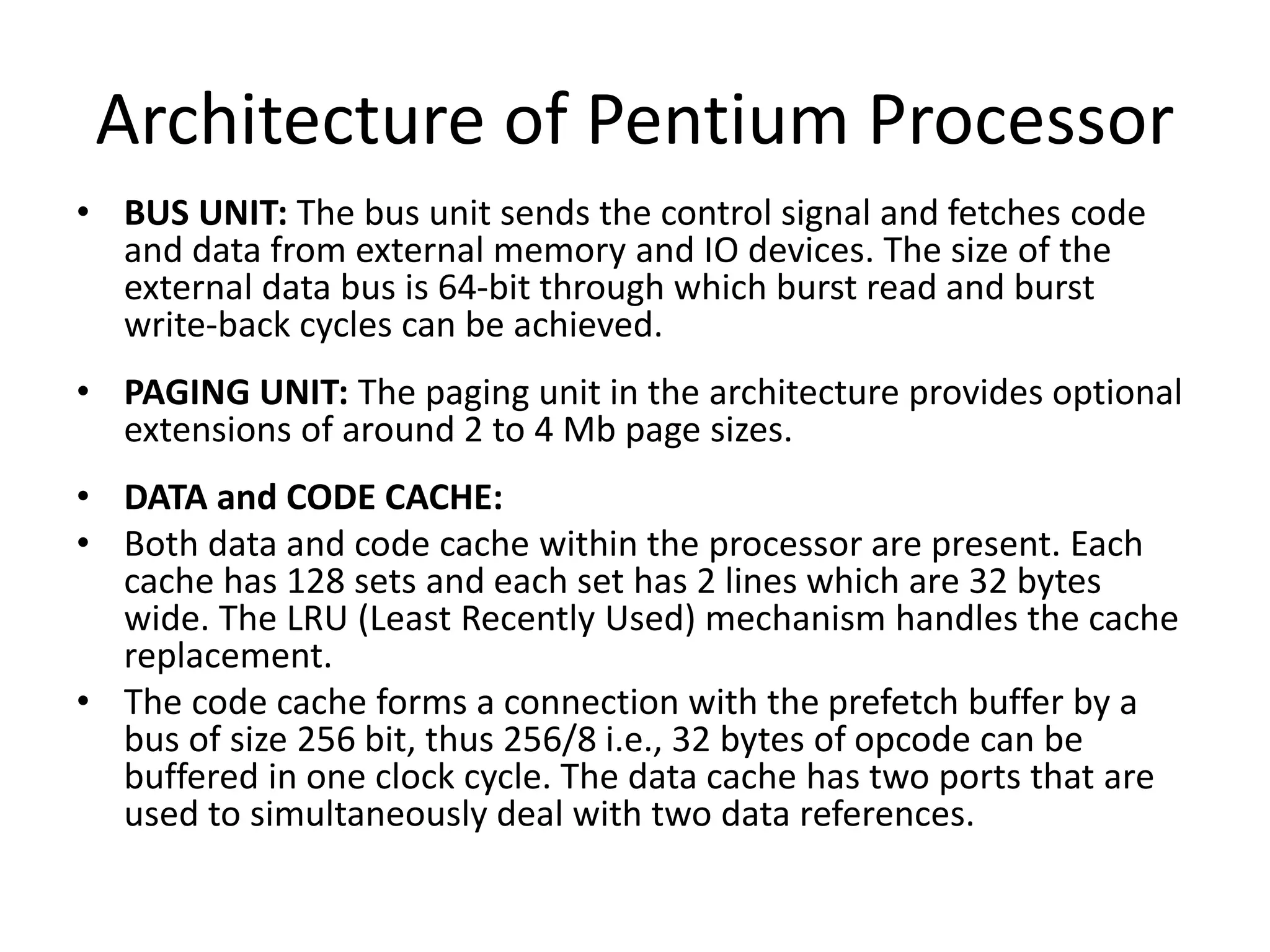 Architecture of Pentium Processor

• BUS UNIT: The bus unit sends the control signal and fetches code and data from external memory and IO devices. The size of the external data bus is 64-bit through which burst read and burst write-back cycles can be achieved.

• PAGING UNIT: The paging unit in the architecture provides optional extensions of around 2 to 4 Mb page sizes.

• DATA and CODE CACHE:
• Both data and code cache within the processor are present. Each cache has 128 sets and each set has 2 lines which are 32 bytes wide. The LRU (Least Recently Used) mechanism handles the cache replacement.
• The code cache forms a connection with the prefetch buffer by a bus of size 256 bit, thus 256/8 i.e., 32 bytes of opcode can be buffered in one clock cycle. The data cache has two ports that are used to simultaneously deal with two data references.